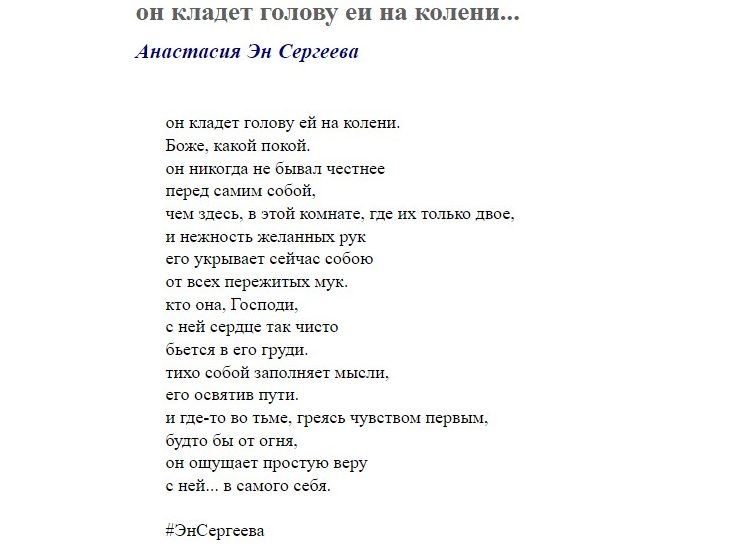 он кладет голову ей на колени...

Анастасия Эн Сергеева

он кладет голову ей на колени.
Боже, какой покой.
он никогда не бывал честнее
перед самим собой,
чем здесь, в этой комнате, где их только двое,
и нежность желанных рук
его укрывает сейчас собою
от всех пережитых мук.
кто она, Господи,
с ней сердце так чисто
бьется в его груди.
тихо собой заполняет мысли,
его освятив пути.
и где-то во тьме, греясь чувством первым,
будто бы от огня,
он ощущает простую веру
с ней... в самого себя.

#ЭнСергеева